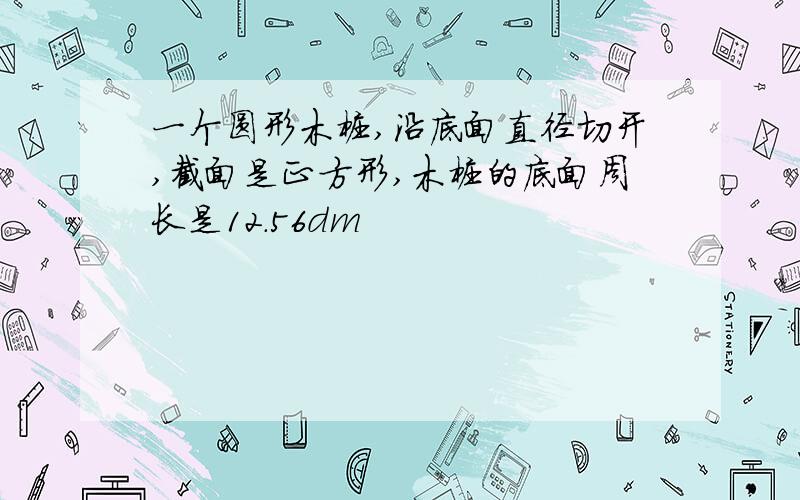 一个圆形木桩,沿底面直径切开,截面是正方形,木桩的底面周长是12.56dm

STATIONERY